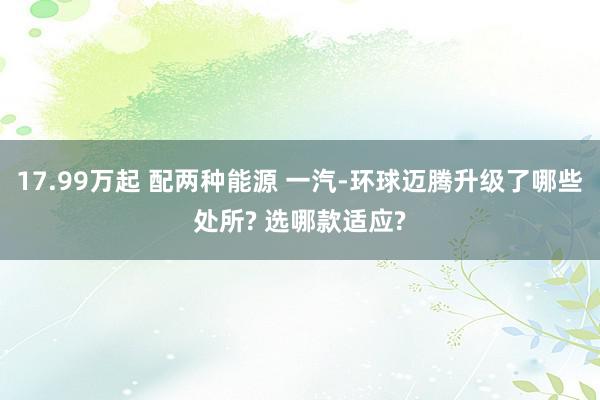 17.99万起 配两种能源 一汽-环球迈腾升级了哪些处所? 选哪款适应?